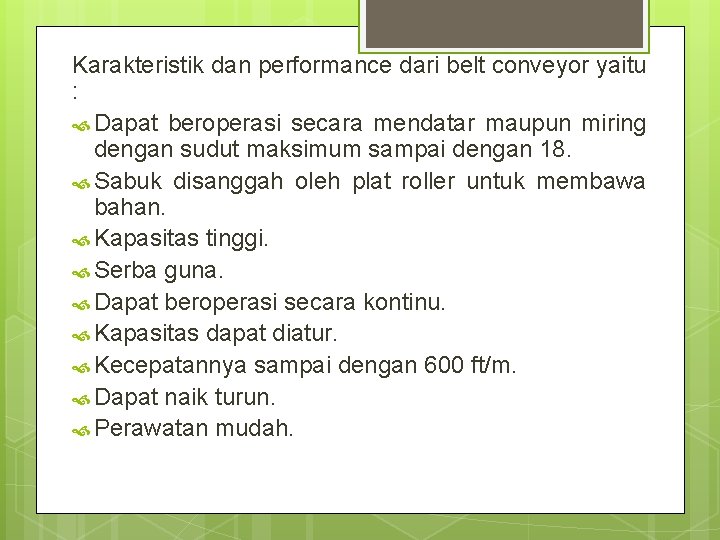 Karakteristik dan performance dari belt conveyor yaitu :

Dapat beroperasi secara mendatar maupun miring dengan sudut maksimum sampai dengan 18.
Sabuk disanggah oleh plat roller untuk membawa bahan.
Kapasitas tinggi.
Serba guna.
Dapat beroperasi secara kontinu.
Kapasitas dapat diatur.
Kecepatannya sampai dengan 600 ft/m.
Dapat naik turun.
Perawatan mudah.